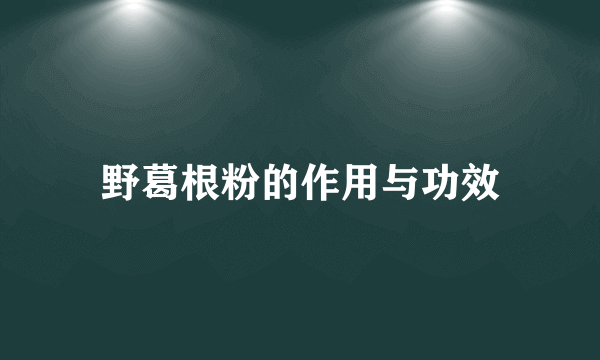 野葛根粉的作用与功效